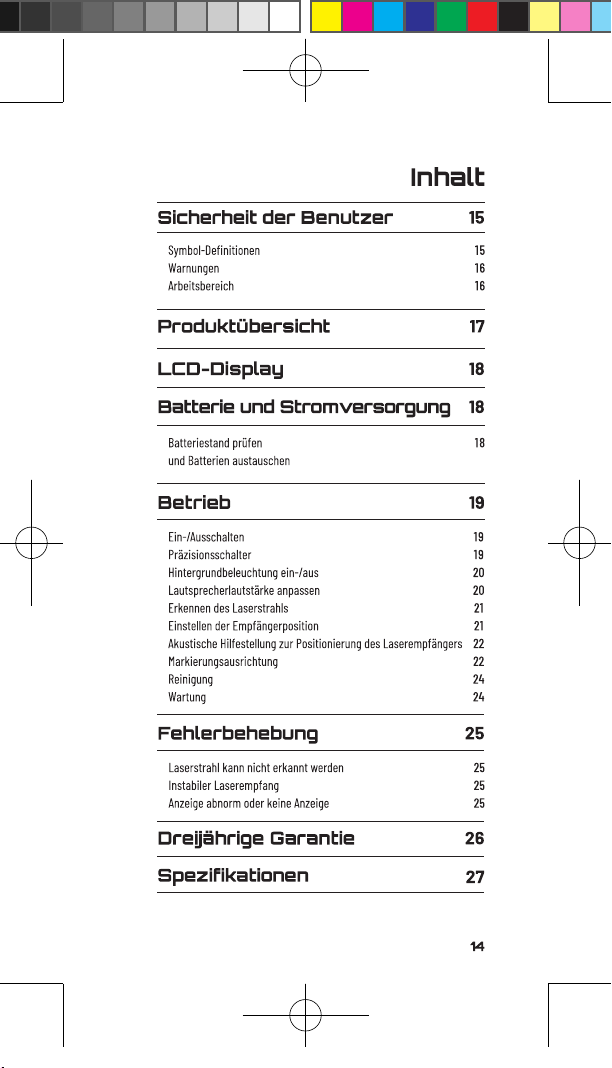 Inhalt

Sicherheit der Benutzer 15

Symbol-Definitionen 15
Warnungen 16
Arbeitsbereich 16

Produktübersicht 17

LCD-Display 18

Batterie und Stromversorgung 18

Batteriestand prüfen und Batterien austauschen 18

Betrieb 19

Ein-/Ausschalten 19
Präzisionsschalter 19
Hintergrundbeleuchtung ein-/aus 20
Lautsprecherlautstärke anpassen 20
Erkennen des Laserstrahls 21
Einstellen der Empfängerposition 21
Akustische Hilfestellung zur Positionierung des Laserempfängers 22
Markierungsausrichtung 22
Reinigung 24
Wartung 24

Fehlerbehebung 25

Laserstrahl kann nicht erkannt werden 25
Instabiler Laserempfang 25
Anzeige abnorm oder keine Anzeige 25

Dreijährige Garantie 26

Spezifikationen 27

14